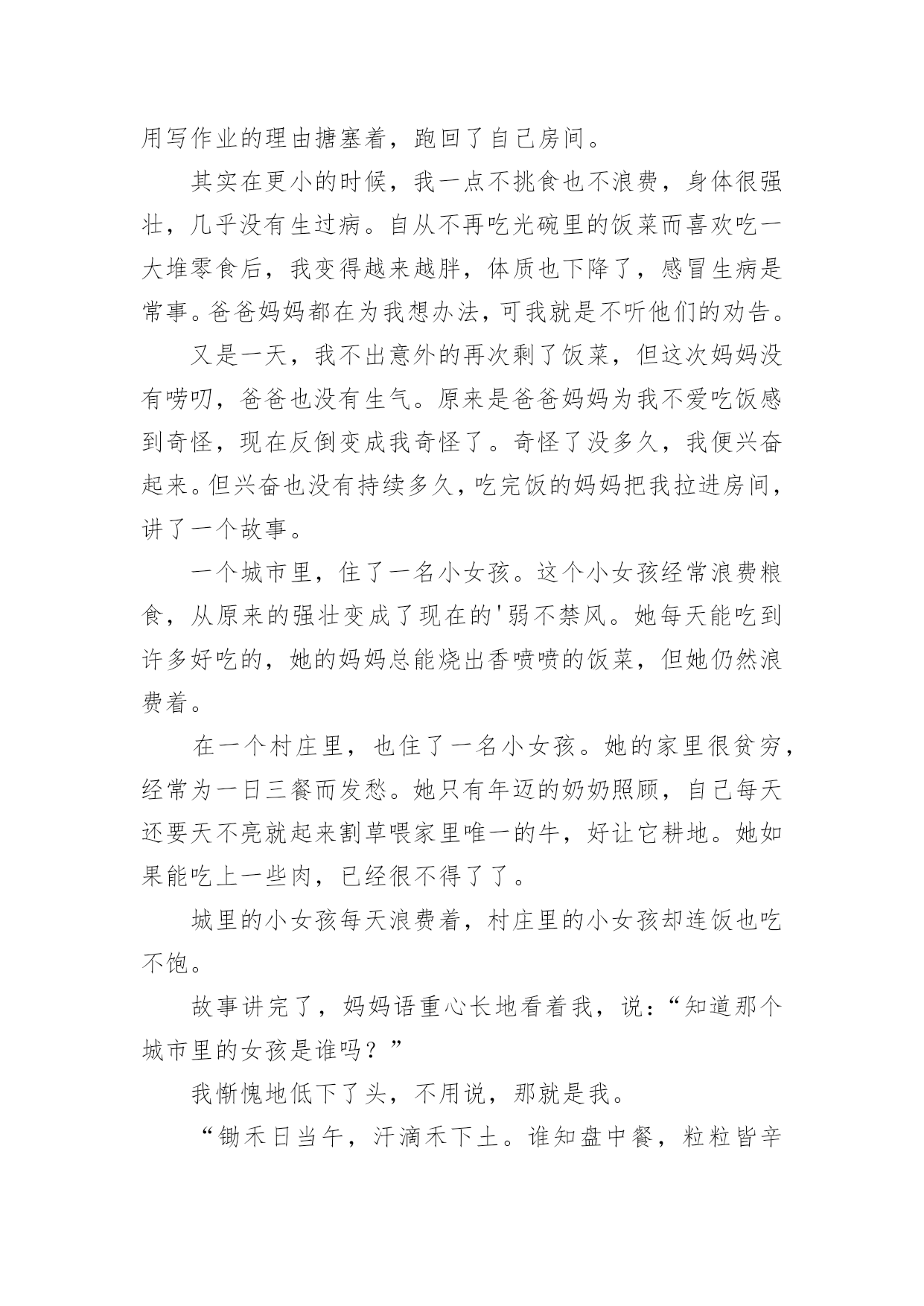 用写作业的理由搪塞着，跑回了自己房间。

其实在更小的时候，我一点不挑食也不浪费，身体很强壮，几乎没有生过病。自从不再吃光碗里的饭菜而喜欢吃一大堆零食后，我变得越来越胖，体质也下降了，感冒生病是常事。爸爸妈妈都在为我想办法，可我就是不听他们的劝告。

又是一天，我不出意外的再次剩了饭菜，但这次妈妈没有唠叨，爸爸也没有生气。原来是爸爸妈妈为我不爱吃饭感到奇怪，现在反倒变成我奇怪了。奇怪了没多久，我便兴奋起来。但兴奋也没有持续多久，吃完饭的妈妈把我拉进房间，讲了一个故事。

一个城市里，住了一名小女孩。这个小女孩经常浪费粮食，从原来的强壮变成了现在的'弱不禁风。她每天能吃到许多好吃的，她的妈妈总能烧出香喷喷的饭菜，但她仍然浪费着。

在一个村庄里，也住了一名小女孩。她的家里很贫穷，经常为一日三餐而发愁。她只有年迈的奶奶照顾，自己每天还要天不亮就起来割草喂家里唯一的牛，好让它耕地。她如果能吃上一些肉，已经很不得了了。

城里的小女孩每天浪费着，村庄里的小女孩却连饭也吃不饱。

故事讲完了，妈妈语重心长地看着我，说：“知道那个城市里的女孩是谁吗？”

我惭愧地低下了头，不用说，那就是我。

“锄禾日当午，汗滴禾下土。谁知盘中餐，粒粒皆辛